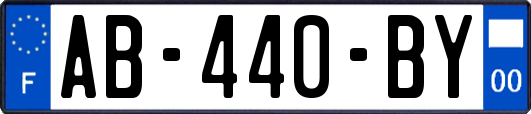 F
AB-440-BY
00